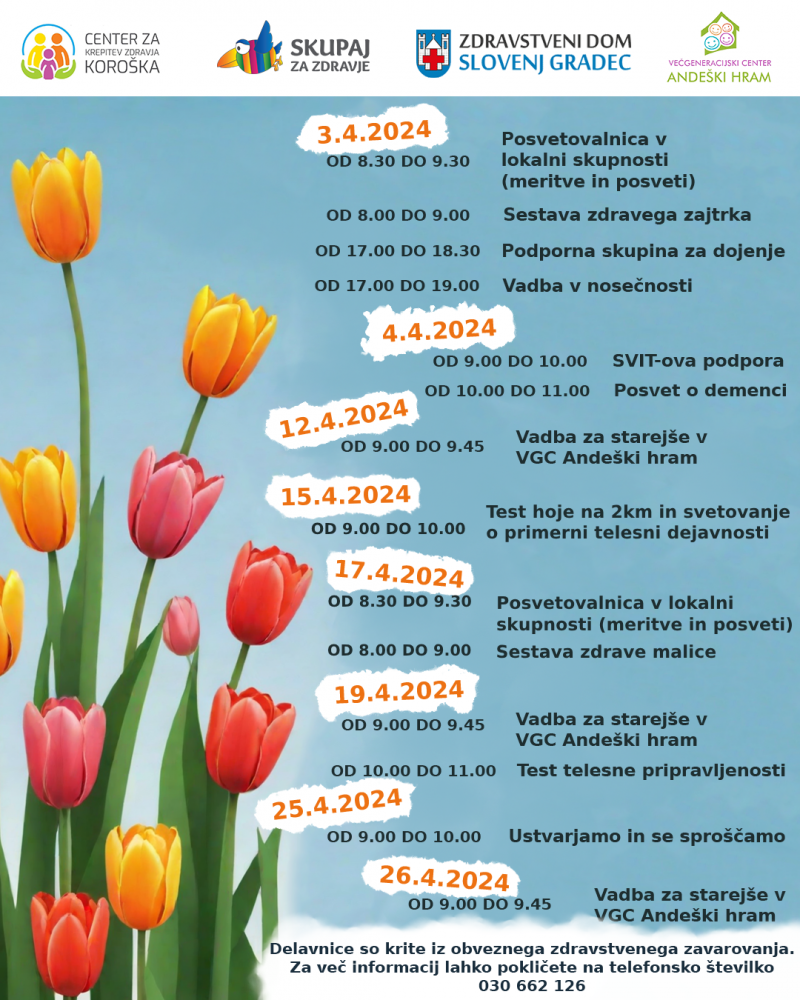 CENTER ZA KREPITEV ZDRAVJA KOROŠKA

SKUPAJ ZA ZDRAVJE

ZDRAVSTVENI DOM SLOVENJ GRADEC

VEČGENERACIJSKI CENTER ANDEŠKI HRAM

3.4.2024

OD 8.30 DO 9.30 Posvetovalnica v lokalni skupnosti (meritve in posveti)

OD 8.00 DO 9.00 Sestava zdravega zajtrka

OD 17.00 DO 18.30 Podporna skupina za dojenje

OD 17.00 DO 19.00 Vadba v nosečnosti

4.4.2024

OD 9.00 DO 10.00 SVIT-ova podpora

OD 10.00 DO 11.00 Posvet o demenci

12.4.2024

OD 9.00 DO 9.45 Vadba za starejše v VGC Andeški hram

15.4.2024

OD 9.00 DO 10.00 Test hoje na 2km in svetovanje o primerni telesni dejavnosti

17.4.2024

OD 8.30 DO 9.30 Posvetovalnica v lokalni skupnosti (meritve in posveti)

OD 8.00 DO 9.00 Sestava zdrave malice

19.4.2024

OD 9.00 DO 9.45 Vadba za starejše v VGC Andeški hram

OD 10.00 DO 11.00 Test telesne pripravljenosti

25.4.2024

OD 9.00 DO 10.00 Ustvarjamo in se sproščamo

26.4.2024

OD 9.00 DO 9.45 Vadba za starejše v VGC Andeški hram

Delavnice so krite iz obveznega zdravstvenega zavarovanja. Za več informacij lahko pokličete na telefonsko številko 030 662 126